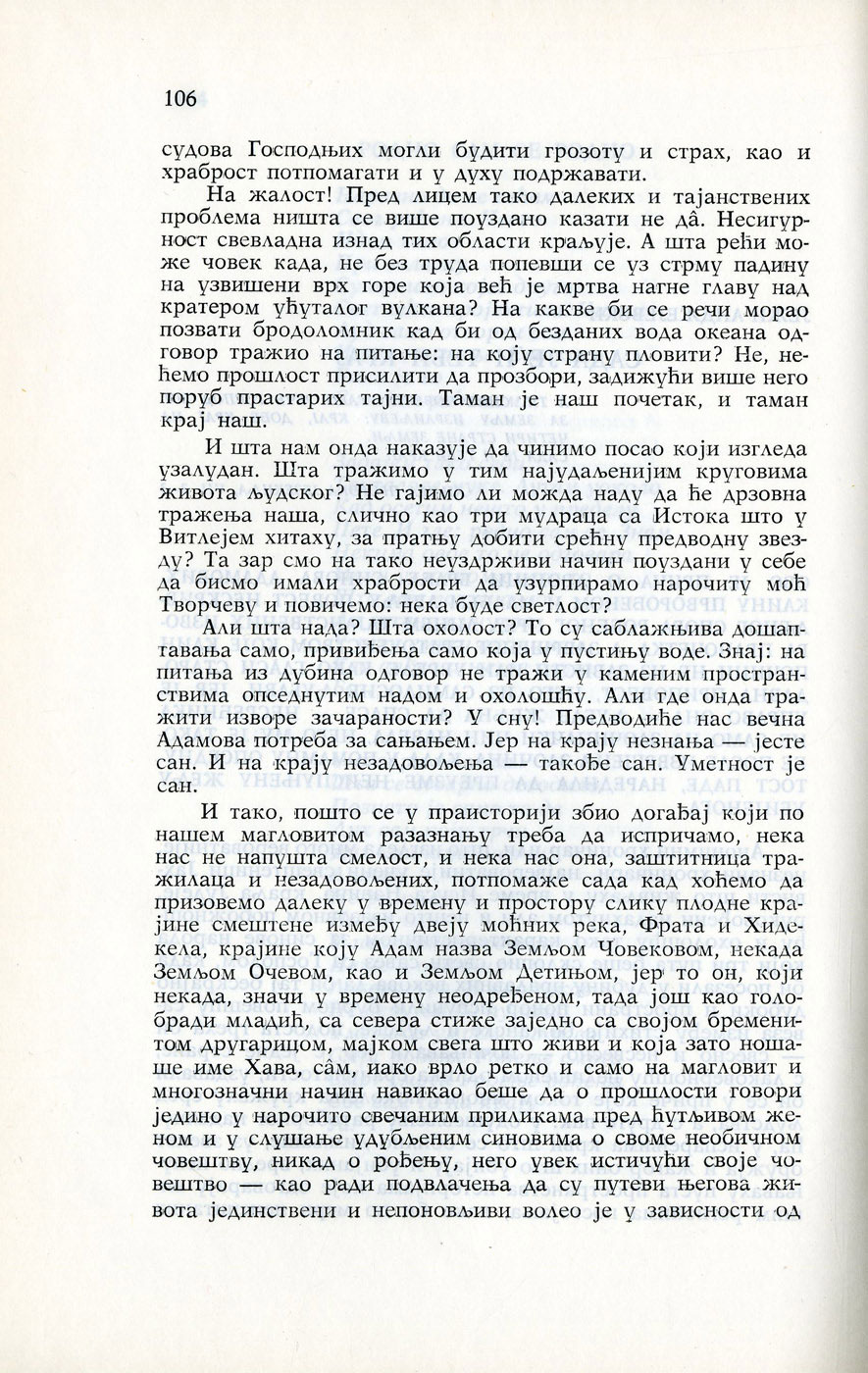 106

судова Господњих могли будити грозоту и страх, као и храброст потпомагати и у духу подржавати.

На жалост! Пред лицем тако далеких и тајанствених проблема ништа се више поуздано казати не да̂. Несигурност свевладна изнад тих области краљује. А шта рећи може човек када, не без труда попевши се уз стрму падину на узвишени врх горе која већ је мртва нагне главу над кратером ућуталог вулкана? На какве би се речи морао позвати бродоломник кад би од безданих вода океана одговор тражио на питање: на коју страну пловити? Не, нећемо прошлост присилити да прозбори, задижући више него поруб прастарих тајни. Таман је наш почетак, и таман крај наш.

И шта нам онда наказује да чинимо посао који изгледа узалудан. Шта тражимо у тим најудаљенијим круговима живота људског? Не гајимо ли можда наду да ће дрзовна тражења наша, слично као три мудраца са Истока што у Витлејем хитаху, за пратњу добити срећну предводну звезду? Та зар смо на тако неуздрживи начин поуздани у себе да бисмо имали храбрости да узурпирамо нарочиту моћ Творчеву и повичемо: нека буде светлост?

Али шта нада? Шта охолост? То су саблажњива дошаптавања само, привиђења само која у пустињу воде. Знај: на питања из дубина одговор не тражи у каменим пространствима опседнутим надом и охолошћу. Али где онда тражити изворе зачараности? У сну! Предводиће нас вечна Адамова потреба за сањањем. Јер на крају незнања — јесте сан. И на крају незадовољења — такође сан. Уметност је сан.

И тако, пошто се у праисторији збио догађај који по нашем магловитом разазнању треба да испричамо, нека нас не напушта смелост, и нека нас она, заштитница тражилаца и незадовољених, потпомаже сада кад хоћемо да призовемо далеку у времену и простору слику плодне крајине смештене између двеју моћних река, Фрата и Хидекела, крајине коју Адам назва Земљом Човековом, некада Земљом Очевом, као и Земљом Детињом, јер то он, који некада, значи у времену неодређеном, тада још као голобради младић, са севера стиже заједно са својом бременитом другарицом, мајком свега што живи и која зато ношаше име Хава, са̂м, иако врло ретко и само на магловит и многозначни начин навикао беше да о прошлости говори једино у нарочито свечаним приликама пред ћутљивом женом и у слушање удубљеним синовима о своме необичном човештву, никад о рођењу, него увек истичући своје човештво — као ради подвлачења да су путеви његова живота јединствени и непоновљиви волео је у зависности од